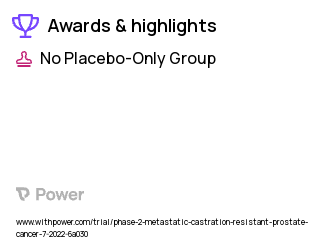 Awards & highlights

No Placebo-Only Group

Power

www.withpower.com/trial/phase-2-metastatic-castration-resistant-prostate-cancer-7-2022-6a030